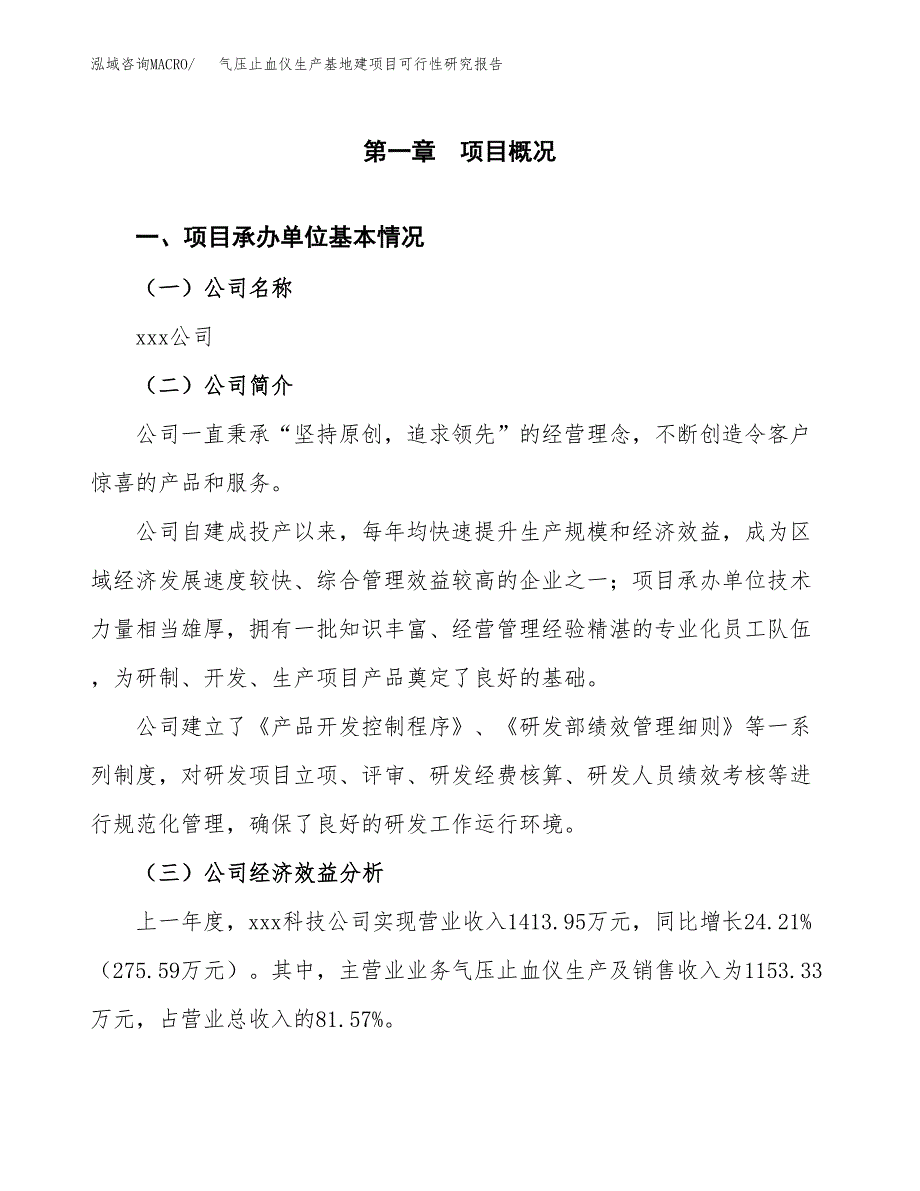 泓域咨询MACRO/　气压止血仪生产基地建项目可行性研究报告

第一章　项目概况

一、项目承办单位基本情况

（一）公司名称

xxx公司

（二）公司简介

公司一直秉承“坚持原创，追求领先”的经营理念，不断创造令客户惊喜的产品和服务。

公司自建成投产以来，每年均快速提升生产规模和经济效益，成为区域经济发展速度较快、综合管理效益较高的企业之一；项目承办单位技术力量相当雄厚，拥有一批知识丰富、经营管理经验精湛的专业化员工队伍，为研制、开发、生产项目产品奠定了良好的基础。

公司建立了《产品开发控制程序》、《研发部绩效管理细则》等一系列制度，对研发项目立项、评审、研发经费核算、研发人员绩效考核等进行规范化管理，确保了良好的研发工作运行环境。

（三）公司经济效益分析

上一年度，xxx科技公司实现营业收入1413.95万元，同比增长24.21%（275.59万元）。其中，主营业业务气压止血仪生产及销售收入为1153.33万元，占营业总收入的81.57%。